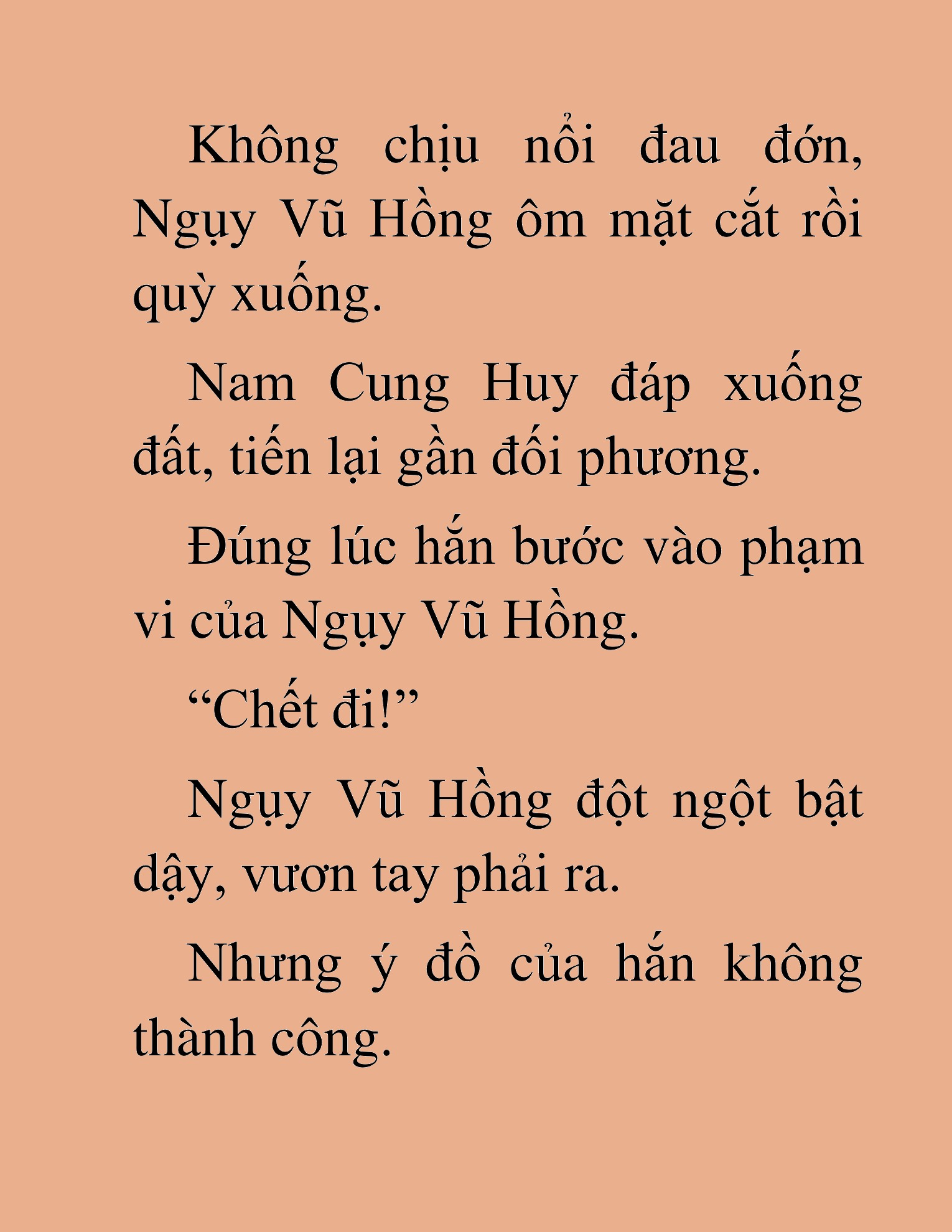 Không chịu nổi đau đớn, Ngụy Vũ Hồng ôm mặt cắt rồi quỳ xuống.

Nam Cung Huy đáp xuống đất, tiến lại gần đối phương.

Đúng lúc hắn bước vào phạm vi của Ngụy Vũ Hồng.

“Chết đi!”

Ngụy Vũ Hồng đột ngột bật dậy, vươn tay phải ra.

Nhưng ý đồ của hắn không thành công.